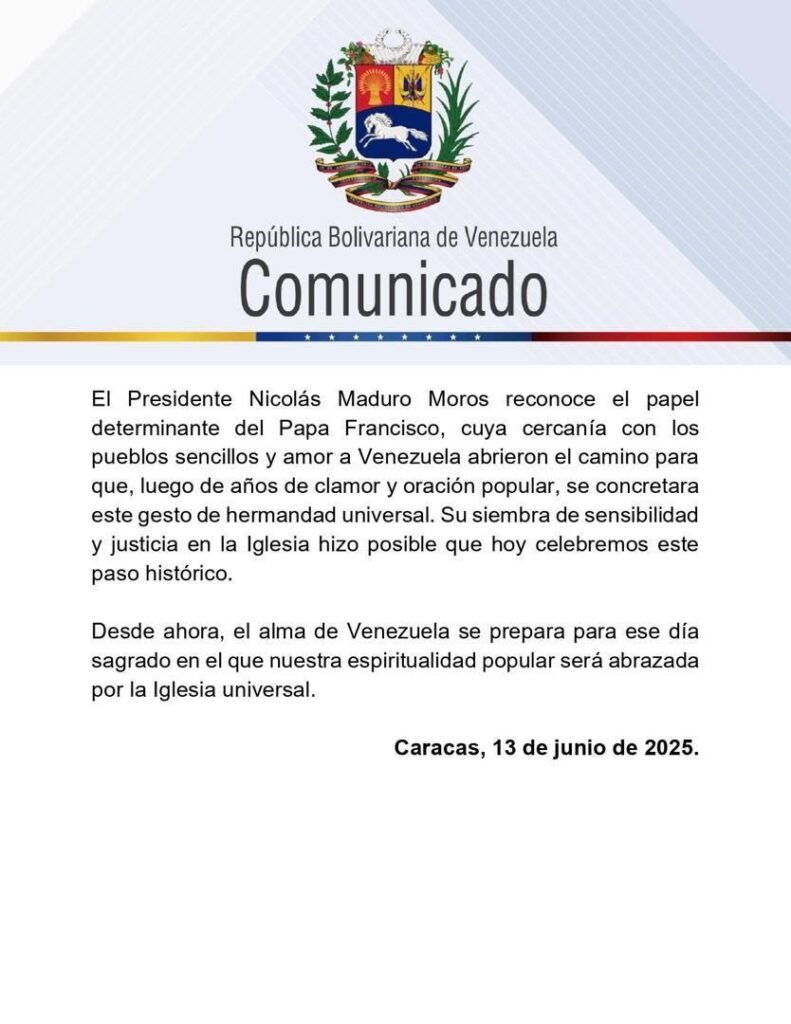 República Bolivariana de Venezuela
Comunicado

El Presidente Nicolás Maduro Moros reconoce el papel determinante del Papa Francisco, cuya cercanía con los pueblos sencillos y amor a Venezuela abrieron el camino para que, luego de años de clamor y oración popular, se concretara este gesto de hermandad universal. Su siembra de sensibilidad y justicia en la Iglesia hizo posible que hoy celebremos este paso histórico.

Desde ahora, el alma de Venezuela se prepara para ese día sagrado en el que nuestra espiritualidad popular será abrazada por la Iglesia universal.

Caracas, 13 de junio de 2025.